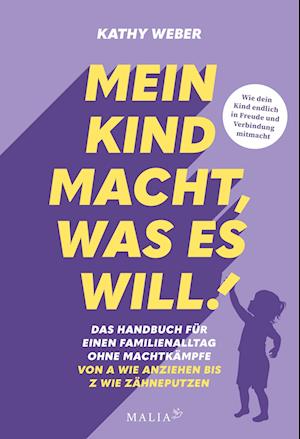 KATHY WEBER

MEIN KIND MACHT, WAS ES WILL!

Wie dein Kind endlich in Freude und Verbindung mitmacht

DAS HANDBUCH FÜR EINEN FAMILIENALLTAG OHNE MACHTKÄMPFE VON A WIE ANZIEHEN BIS Z WIE ZÄHNEPUTZEN

MALIA